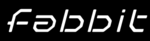 fabbit